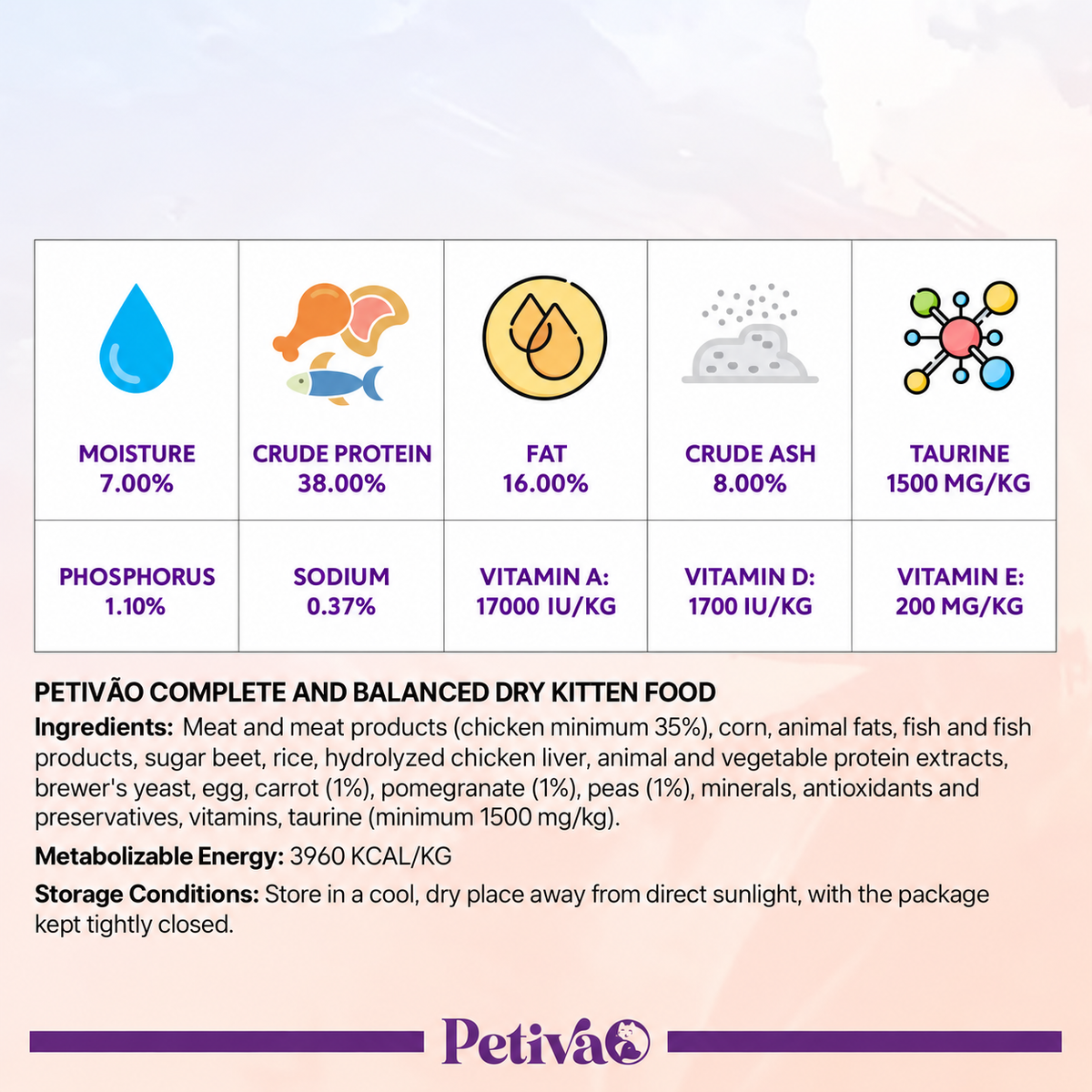 | MOISTURE 7.00% | CRUDE PROTEIN 38.00% | FAT 16.00% | CRUDE ASH 8.00% | TAURINE 1500 MG/KG |
|---|---|---|---|---|
| PHOSPHORUS 1.10% | SODIUM 0.37% | VITAMIN A: 17000 IU/KG | VITAMIN D: 1700 IU/KG | VITAMIN E: 200 MG/KG |

PETIVÃO COMPLETE AND BALANCED DRY KITTEN FOOD

Ingredients: Meat and meat products (chicken minimum 35%), corn, animal fats, fish and fish products, sugar beet, rice, hydrolyzed chicken liver, animal and vegetable protein extracts, brewer's yeast, egg, carrot (1%), pomegranate (1%), peas (1%), minerals, antioxidants and preservatives, vitamins, taurine (minimum 1500 mg/kg).

Metabolizable Energy: 3960 KCAL/KG

Storage Conditions: Store in a cool, dry place away from direct sunlight, with the package kept tightly closed.

Petivão